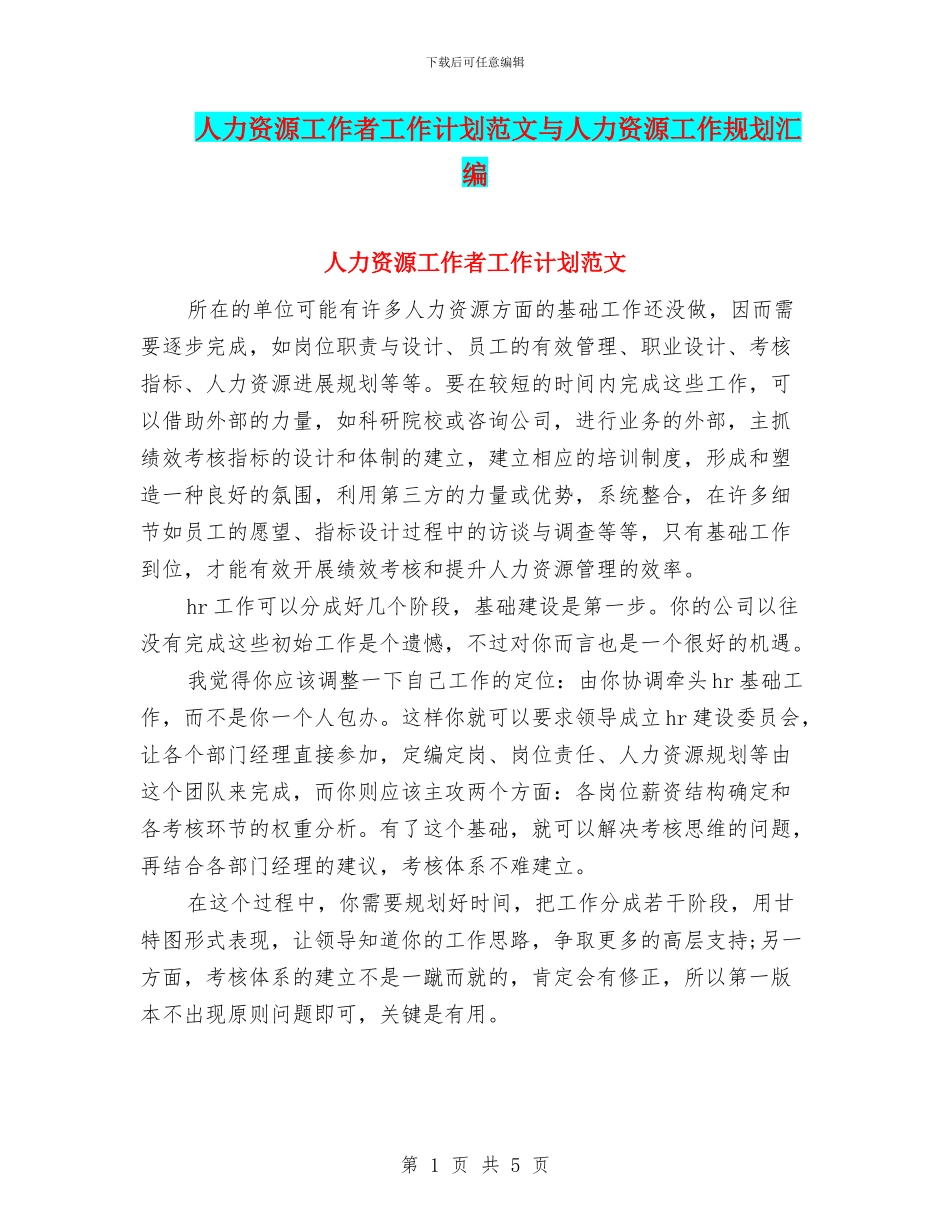 下载后可任意编辑

人力资源工作者工作计划范文与人力资源工作规划汇编

人力资源工作者工作计划范文

所在的单位可能有许多人力资源方面的基础工作还没做，因而需要逐步完成，如岗位职责与设计、员工的有效管理、职业设计、考核指标、人力资源进展规划等等。要在较短的时间内完成这些工作，可以借助外部的力量，如科研院校或咨询公司，进行业务的外部，主抓绩效考核指标的设计和体制的建立，建立相应的培训制度，形成和塑造一种良好的氛围，利用第三方的力量或优势，系统整合，在许多细节如员工的愿望、指标设计过程中的访谈与调查等等，只有基础工作到位，才能有效开展绩效考核和提升人力资源管理的效率。

hr 工作可以分成好几个阶段，基础建设是第一步。你的公司以往没有完成这些初始工作是个遗憾，不过对你而言也是一个很好的机遇。

我觉得你应该调整一下自己工作的定位：由你协调牵头 hr 基础工作，而不是你一个人包办。这样你就可以要求领导成立 hr 建设委员会，让各个部门经理直接参加，定编定岗、岗位责任、人力资源规划等由这个团队来完成，而你则应该主攻两个方面：各岗位薪资结构确定和各考核环节的权重分析。有了这个基础，就可以解决考核思维的问题，再结合各部门经理的建议，考核体系不难建立。

在这个过程中，你需要规划好时间，把工作分成若干阶段，用甘特图形式表现，让领导知道你的工作思路，争取更多的高层支持;另一方面，考核体系的建立不是一蹴而就的，肯定会有修正，所以第一版本不出现原则问题即可，关键是有用。

第 1 页 共 5 页